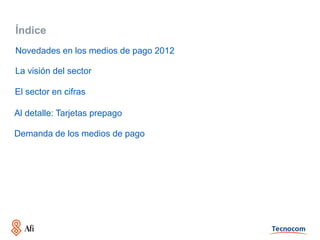 Índice

Novedades en los medios de pago 2012

La visión del sector

El sector en cifras

Al detalle: Tarjetas prepago

Demanda de los medios de pago

Afi

Tecnocom